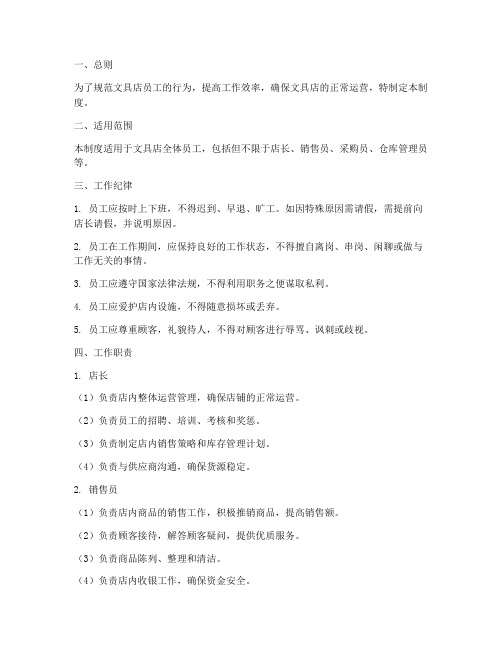 一、总则

为了规范文具店员工的行为，提高工作效率，确保文具店的正常运营，特制定本制度。

二、适用范围

本制度适用于文具店全体员工，包括但不限于店长、销售员、采购员、仓库管理员等。

三、工作纪律

1. 员工应按时上下班，不得迟到、早退、旷工。如因特殊原因需请假，需提前向店长请假，并说明原因。

2. 员工在工作期间，应保持良好的工作状态，不得擅自离岗、串岗、闲聊或做与工作无关的事情。

3. 员工应遵守国家法律法规，不得利用职务之便谋取私利。

4. 员工应爱护店内设施，不得随意损坏或丢弃。

5. 员工应尊重顾客，礼貌待人，不得对顾客进行辱骂、讽刺或歧视。

四、工作职责

1. 店长

（1）负责店内整体运营管理，确保店铺的正常运营。

（2）负责员工的招聘、培训、考核和奖惩。

（3）负责制定店内销售策略和库存管理计划。

（4）负责与供应商沟通，确保货源稳定。

2. 销售员

（1）负责店内商品的销售工作，积极推销商品，提高销售额。

（2）负责顾客接待，解答顾客疑问，提供优质服务。

（3）负责商品陈列、整理和清洁。

（4）负责店内收银工作，确保资金安全。